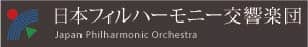 日本フィルハーモニー交響楽団
Japan Philharmonic Orchestra